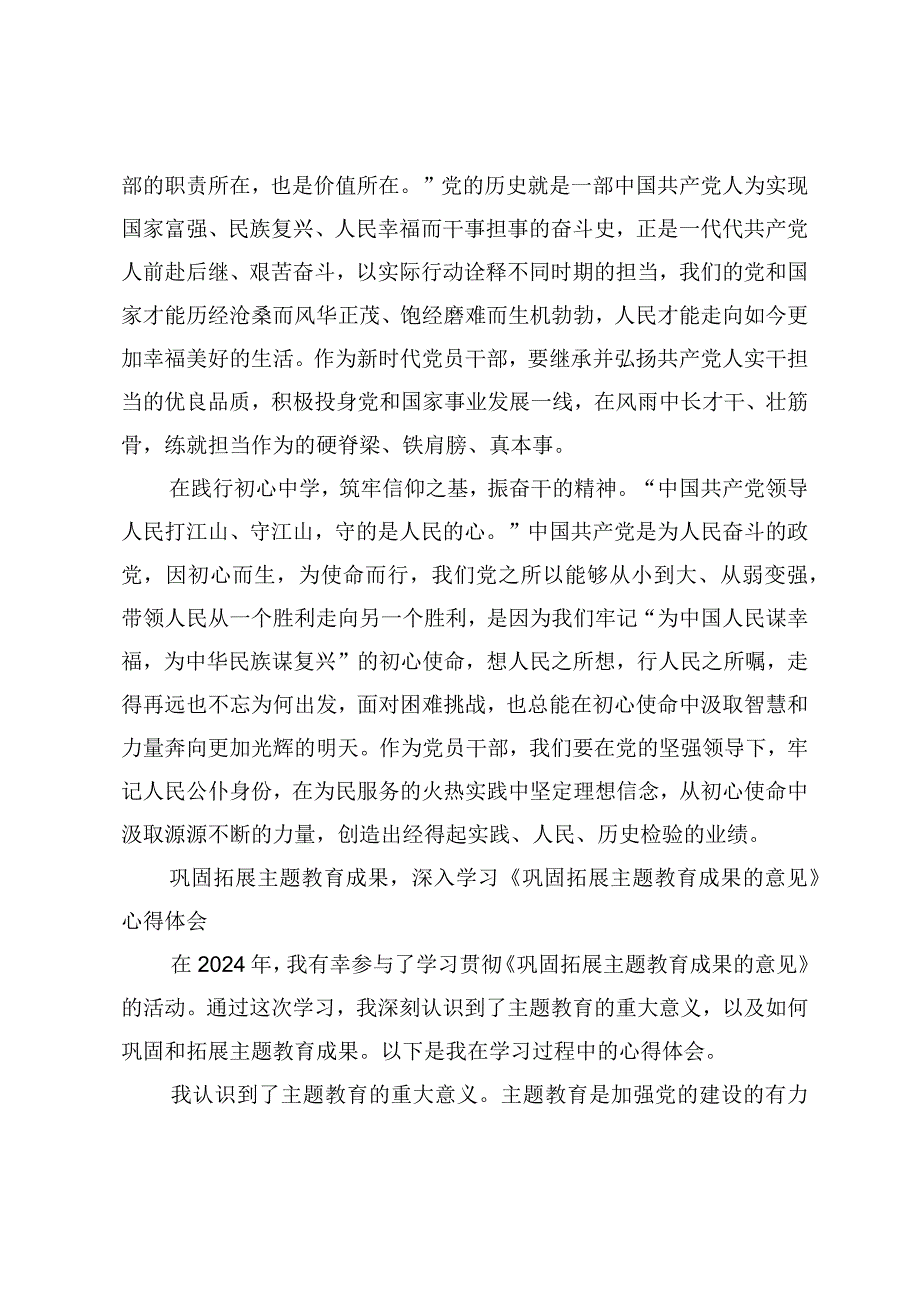 部的职责所在，也是价值所在。”党的历史就是一部中国共产党人为实现国家富强、民族复兴、人民幸福而干事担事的奋斗史，正是一代代共产党人前赴后继、艰苦奋斗，以实际行动诠释不同时期的担当，我们的党和国家才能历经沧桑而风华正茂、饱经磨难而生机勃勃，人民才能走向如今更加幸福美好的生活。作为新时代党员干部，要继承并弘扬共产党人实干担当的优良品质，积极投身党和国家事业发展一线，在风雨中长才干、壮筋骨，练就担当作为的硬脊梁、铁肩膀、真本事。

在践行初心中学，筑牢信仰之基，振奋干的精神。“中国共产党领导人民打江山、守江山，守的是人民的心。”中国共产党是为人民奋斗的政党，因初心而生，为使命而行，我们党之所以能够从小到大、从弱变强，带领人民从一个胜利走向另一个胜利，是因为我们牢记“为中国人民谋幸福，为中华民族谋复兴”的初心使命，想人民之所想，行人民之所嘱，走得再远也不忘为何出发，面对困难挑战，也总能在初心使命中汲取智慧和力量奔向更加光辉的明天。作为党员干部，我们要在党的坚强领导下，牢记人民公仆身份，在为民服务的火热实践中坚定理想信念，从初心使命中汲取源源不断的力量，创造出经得起实践、人民、历史检验的业绩。

巩固拓展主题教育成果，深入学习《巩固拓展主题教育成果的意见》心得体会

在2024年，我有幸参与了学习贯彻《巩固拓展主题教育成果的意见》的活动。通过这次学习，我深刻认识到了主题教育的重大意义，以及如何巩固和拓展主题教育成果。以下是我在学习过程中的心得体会。

我认识到了主题教育的重大意义。主题教育是加强党的建设的有力